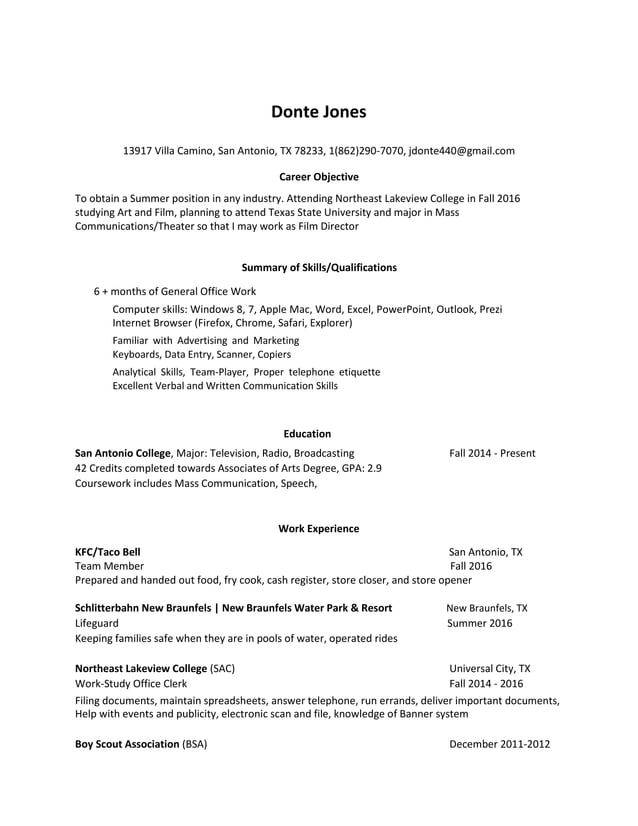 Donte Jones

13917 Villa Camino, San Antonio, TX 78233, 1(862)290-7070, jdonte440@gmail.com

Career Objective

To obtain a Summer position in any industry. Attending Northeast Lakeview College in Fall 2016 studying Art and Film, planning to attend Texas State University and major in Mass Communications/Theater so that I may work as Film Director

Summary of Skills/Qualifications

6 + months of General Office Work

Computer skills: Windows 8, 7, Apple Mac, Word, Excel, PowerPoint, Outlook, Prezi
Internet Browser (Firefox, Chrome, Safari, Explorer)

Familiar with Advertising and Marketing
Keyboards, Data Entry, Scanner, Copiers

Analytical Skills, Team-Player, Proper telephone etiquette
Excellent Verbal and Written Communication Skills

Education

San Antonio College, Major: Television, Radio, Broadcasting Fall 2014 - Present
42 Credits completed towards Associates of Arts Degree, GPA: 2.9
Coursework includes Mass Communication, Speech,

Work Experience

KFC/Taco Bell San Antonio, TX
Team Member Fall 2016
Prepared and handed out food, fry cook, cash register, store closer, and store opener

Schlitterbahn New Braunfels | New Braunfels Water Park & Resort New Braunfels, TX
Lifeguard Summer 2016
Keeping families safe when they are in pools of water, operated rides

Northeast Lakeview College (SAC) Universal City, TX
Work-Study Office Clerk Fall 2014 - 2016
Filing documents, maintain spreadsheets, answer telephone, run errands, deliver important documents, Help with events and publicity, electronic scan and file, knowledge of Banner system

Boy Scout Association (BSA) December 2011-2012